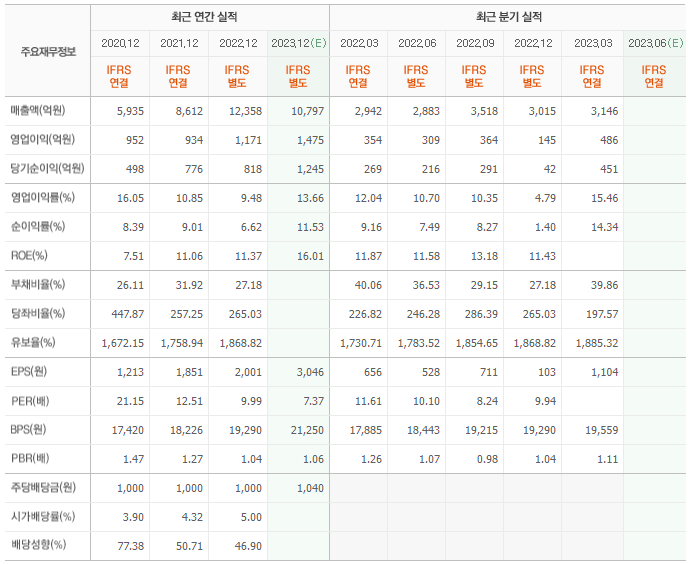 | 주요재무정보 | 최근 연간 실적 | | | | 최근 분기 실적 | | | | | |
|---|---|---|---|---|---|---|---|---|---|---|
| | 2020.12 | 2021.12 | 2022.12 | 2023.12(E) | 2022.03 | 2022.06 | 2022.09 | 2022.12 | 2023.03 | 2023.06(E) |
| | IFRS 연결 | IFRS 연결 | IFRS 별도 | IFRS 별도 | IFRS 연결 | IFRS 별도 | IFRS 별도 | IFRS 별도 | IFRS 연결 | IFRS 연결 |
| 매출액(억원) | 5,935 | 8,612 | 12,358 | 10,797 | 2,942 | 2,883 | 3,518 | 3,015 | 3,146 | |
| 영업이익(억원) | 952 | 934 | 1,171 | 1,475 | 354 | 309 | 364 | 145 | 486 | |
| 당기순이익(억원) | 498 | 776 | 818 | 1,245 | 269 | 216 | 291 | 42 | 451 | |
| 영업이익률(%) | 16.05 | 10.85 | 9.48 | 13.66 | 12.04 | 10.70 | 10.35 | 4.79 | 15.46 | |
| 순이익률(%) | 8.39 | 9.01 | 6.62 | 11.53 | 9.16 | 7.49 | 8.27 | 1.40 | 14.34 | |
| ROE(%) | 7.51 | 11.06 | 11.37 | 16.01 | 11.87 | 11.58 | 13.18 | 11.43 | | |
| 부채비율(%) | 26.11 | 31.92 | 27.18 | | 40.06 | 36.53 | 29.15 | 27.18 | 39.86 | |
| 당좌비율(%) | 447.87 | 257.25 | 265.03 | | 226.82 | 246.28 | 286.39 | 265.03 | 197.57 | |
| 유보율(%) | 1,672.15 | 1,758.94 | 1,868.82 | | 1,730.71 | 1,783.52 | 1,854.65 | 1,868.82 | 1,885.32 | |
| EPS(원) | 1,213 | 1,851 | 2,001 | 3,046 | 656 | 528 | 711 | 103 | 1,104 | |
| PER(배) | 21.15 | 12.51 | 9.99 | 7.37 | 11.61 | 10.10 | 8.24 | 9.94 | | |
| BPS(원) | 17,420 | 18,226 | 19,290 | 21,250 | 17,885 | 18,443 | 19,215 | 19,290 | 19,559 | |
| PBR(배) | 1.47 | 1.27 | 1.04 | 1.06 | 1.26 | 1.07 | 0.98 | 1.04 | 1.11 | |
| 주당배당금(원) | 1,000 | 1,000 | 1,000 | 1,040 | | | | | | |
| 시가배당률(%) | 3.90 | 4.32 | 5.00 | | | | | | | |
| 배당성향(%) | 77.38 | 50.71 | 46.90 | | | | | | | |